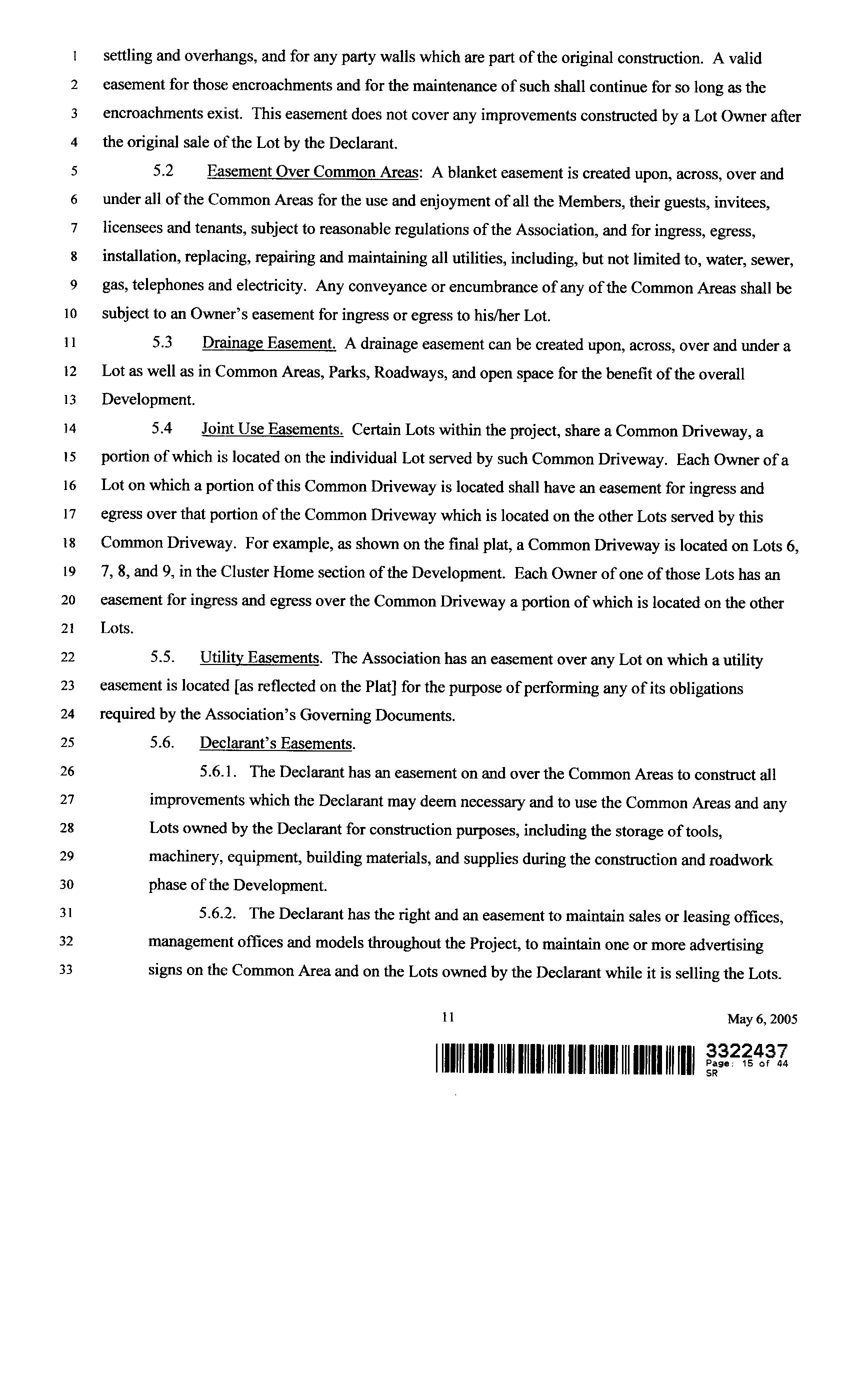 1 settling and overhangs, and for any party walls which are part of the original construction. A valid
2 easement for those encroachments and for the maintenance of such shall continue for so long as the
3 encroachments exist. This easement does not cover any improvements constructed by a Lot Owner after
4 the original sale of the Lot by the Declarant.

5 5.2 Easement Over Common Areas: A blanket easement is created upon, across, over and
6 under all of the Common Areas for the use and enjoyment of all the Members, their guests, invitees,
7 licensees and tenants, subject to reasonable regulations of the Association, and for ingress, egress,
8 installation, replacing, repairing and maintaining all utilities, including, but not limited to, water, sewer,
9 gas, telephones and electricity. Any conveyance or encumbrance of any of the Common Areas shall be
10 subject to an Owner's easement for ingress or egress to his/her Lot.

11 5.3 Drainage Easement. A drainage easement can be created upon, across, over and under a
12 Lot as well as in Common Areas, Parks, Roadways, and open space for the benefit of the overall
13 Development.

14 5.4 Joint Use Easements. Certain Lots within the project, share a Common Driveway, a
15 portion of which is located on the individual Lot served by such Common Driveway. Each Owner of a
16 Lot on which a portion of this Common Driveway is located shall have an easement for ingress and
17 egress over that portion of the Common Driveway which is located on the other Lots served by this
18 Common Driveway. For example, as shown on the final plat, a Common Driveway is located on Lots 6,
19 7, 8, and 9, in the Cluster Home section of the Development. Each Owner of one of those Lots has an
20 easement for ingress and egress over the Common Driveway a portion of which is located on the other
21 Lots.

22 5.5. Utility Easements. The Association has an easement over any Lot on which a utility
23 easement is located [as reflected on the Plat] for the purpose of performing any of its obligations
24 required by the Association's Governing Documents.

25 5.6. Declarant's Easements.

26 5.6.1. The Declarant has an easement on and over the Common Areas to construct all
27 improvements which the Declarant may deem necessary and to use the Common Areas and any
28 Lots owned by the Declarant for construction purposes, including the storage of tools,
29 machinery, equipment, building materials, and supplies during the construction and roadwork
30 phase of the Development.

31 5.6.2. The Declarant has the right and an easement to maintain sales or leasing offices,
32 management offices and models throughout the Project, to maintain one or more advertising
33 signs on the Common Area and on the Lots owned by the Declarant while it is selling the Lots.

11

May 6, 2005

3322437
Page: 15 of 44
SR